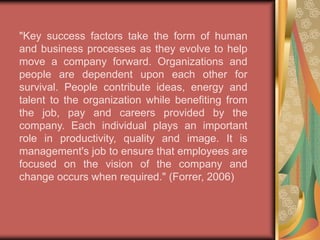 "Key success factors take the form of human and business processes as they evolve to help move a company forward. Organizations and people are dependent upon each other for survival. People contribute ideas, energy and talent to the organization while benefiting from the job, pay and careers provided by the company. Each individual plays an important role in productivity, quality and image. It is management's job to ensure that employees are focused on the vision of the company and change occurs when required." (Forrer, 2006)